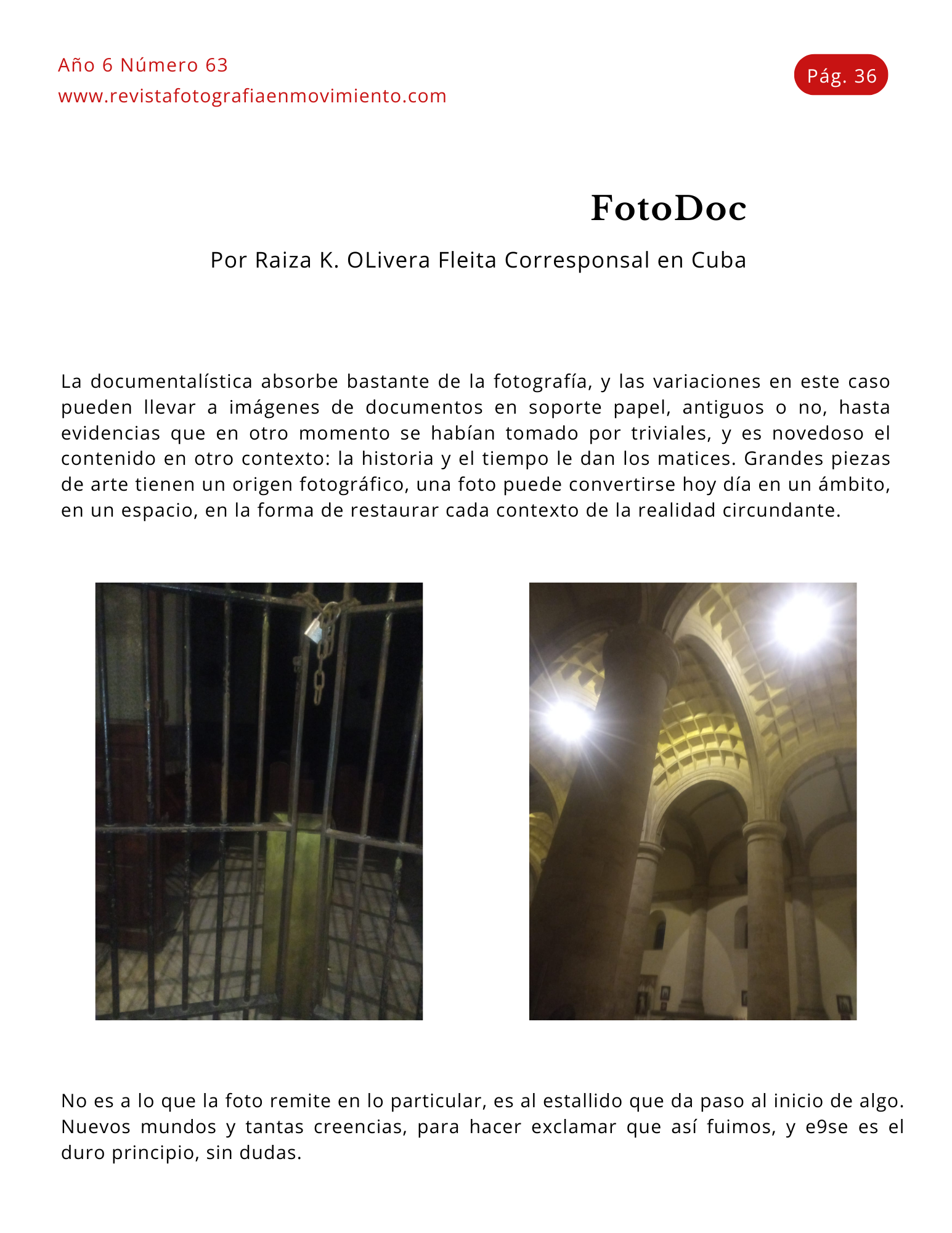 Año 6 Número 63
www.revistafotografiaenmovimiento.com

Pág. 36

FotoDoc

Por Raiza K. OLivera Fleita Corresponsal en Cuba

La documentalística absorbe bastante de la fotografía, y las variaciones en este caso pueden llevar a imágenes de documentos en soporte papel, antiguos o no, hasta evidencias que en otro momento se habían tomado por triviales, y es novedoso el contenido en otro contexto: la historia y el tiempo le dan los matices. Grandes piezas de arte tienen un origen fotográfico, una foto puede convertirse hoy día en un ámbito, en un espacio, en la forma de restaurar cada contexto de la realidad circundante.

No es a lo que la foto remite en lo particular, es al estallido que da paso al inicio de algo. Nuevos mundos y tantas creencias, para hacer exclamar que así fuimos, y e9se es el duro principio, sin dudas.